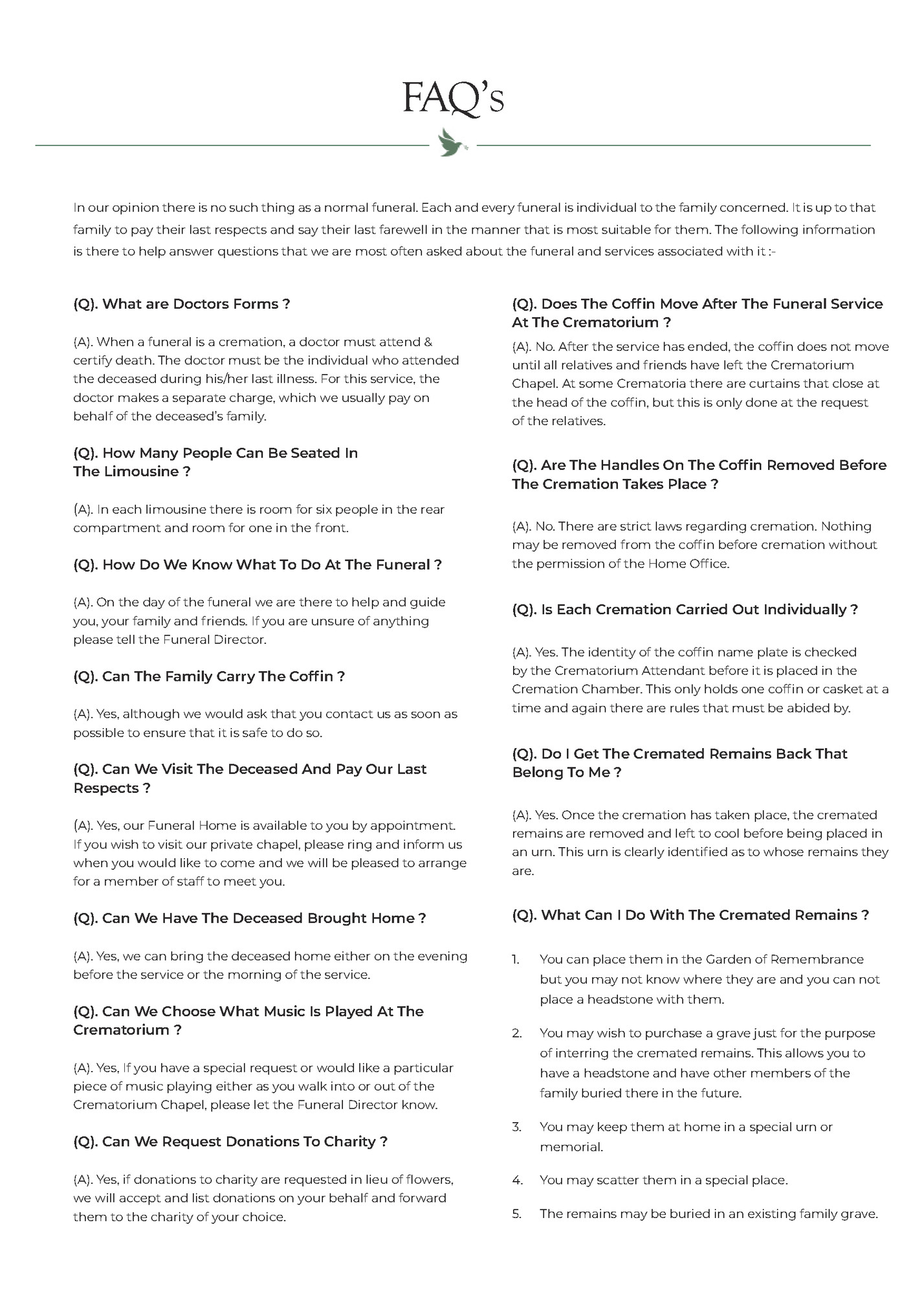 FAQ's

In our opinion there is no such thing as a normal funeral. Each and every funeral is individual to the family concerned. It is up to that family to pay their last respects and say their last farewell in the manner that is most suitable for them. The following information is there to help answer questions that we are most often asked about the funeral and services associated with it :-

(Q). What are Doctors Forms ?

(A). When a funeral is a cremation, a doctor must attend & certify death. The doctor must be the individual who attended the deceased during his/her last illness. For this service, the doctor makes a separate charge, which we usually pay on behalf of the deceased's family.

(Q). How Many People Can Be Seated In The Limousine ?

(A). In each limousine there is room for six people in the rear compartment and room for one in the front.

(Q). How Do We Know What To Do At The Funeral ?

(A). On the day of the funeral we are there to help and guide you, your family and friends. If you are unsure of anything please tell the Funeral Director.

(Q). Can The Family Carry The Coffin ?

(A). Yes, although we would ask that you contact us as soon as possible to ensure that it is safe to do so.

(Q). Can We Visit The Deceased And Pay Our Last Respects ?

(A). Yes, our Funeral Home is available to you by appointment. If you wish to visit our private chapel, please ring and inform us when you would like to come and we will be pleased to arrange for a member of staff to meet you.

(Q). Can We Have The Deceased Brought Home ?

(A). Yes, we can bring the deceased home either on the evening before the service or the morning of the service.

(Q). Can We Choose What Music Is Played At The Crematorium ?

(A). Yes, If you have a special request or would like a particular piece of music playing either as you walk into or out of the Crematorium Chapel, please let the Funeral Director know.

(Q). Can We Request Donations To Charity ?

(A). Yes, if donations to charity are requested in lieu of flowers, we will accept and list donations on your behalf and forward them to the charity of your choice.

(Q). Does The Coffin Move After The Funeral Service At The Crematorium ?

(A). No. After the service has ended, the coffin does not move until all relatives and friends have left the Crematorium Chapel. At some Crematoria there are curtains that close at the head of the coffin, but this is only done at the request of the relatives.

(Q). Are The Handles On The Coffin Removed Before The Cremation Takes Place ?

(A). No. There are strict laws regarding cremation. Nothing may be removed from the coffin before cremation without the permission of the Home Office.

(Q). Is Each Cremation Carried Out Individually ?

(A). Yes. The identity of the coffin name plate is checked by the Crematorium Attendant before it is placed in the Cremation Chamber. This only holds one coffin or casket at a time and again there are rules that must be abided by.

(Q). Do I Get The Cremated Remains Back That Belong To Me ?

(A). Yes. Once the cremation has taken place, the cremated remains are removed and left to cool before being placed in an urn. This urn is clearly identified as to whose remains they are.

(Q). What Can I Do With The Cremated Remains ?

1. You can place them in the Garden of Remembrance but you may not know where they are and you can not place a headstone with them.

2. You may wish to purchase a grave just for the purpose of interring the cremated remains. This allows you to have a headstone and have other members of the family buried there in the future.

3. You may keep them at home in a special urn or memorial.

4. You may scatter them in a special place.

5. The remains may be buried in an existing family grave.